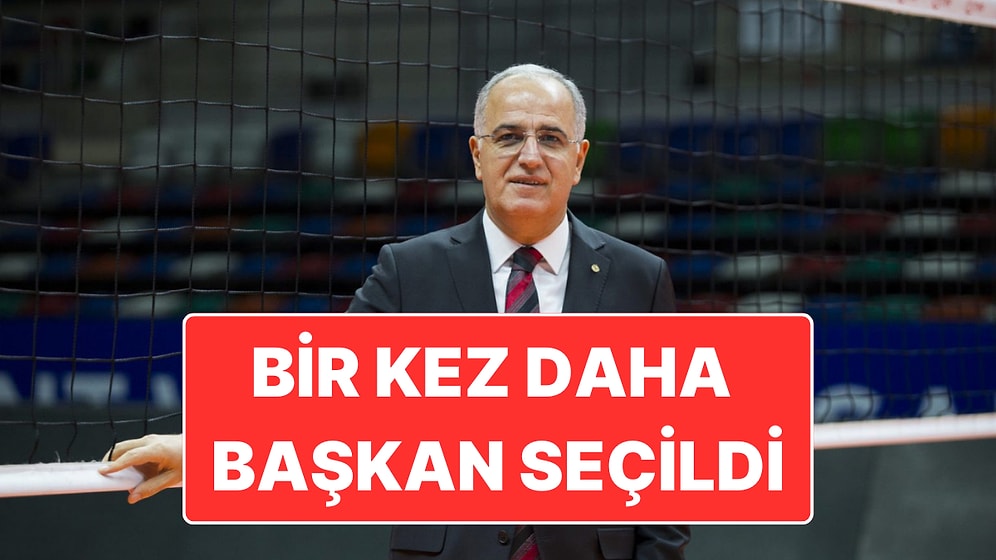 BİR KEZ DAHA
BAŞKAN SEÇİLDİ